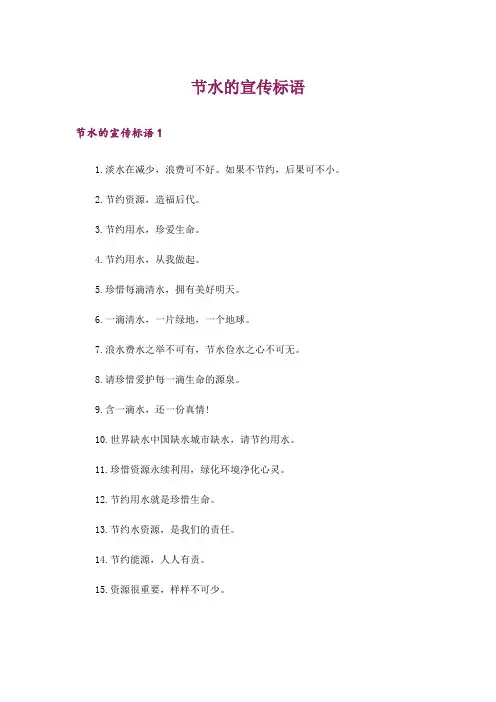 节水的宣传标语

节水的宣传标语 1

1. 淡水在减少，浪费可不好。如果不节约，后果可不小。

2. 节约资源，造福后代。

3. 节约用水，珍爱生命。

4. 节约用水，从我做起。

5. 珍惜每滴清水，拥有美好明天。

6. 一滴清水，一片绿地，一个地球。

7. 浪水费水之举不可有，节水俭水之心不可无。

8. 请珍惜爱护每一滴生命的源泉。

9. 含一滴水，还一份真情！

10. 世界缺水中国缺水城市缺水，请节约用水。

11. 珍惜资源永续利用，绿化环境净化心灵。

12. 节约用水就是珍惜生命。

13. 节约水资源，是我们的责任。

14. 节约能源，人人有责。

15. 资源很重要，样样不可少。